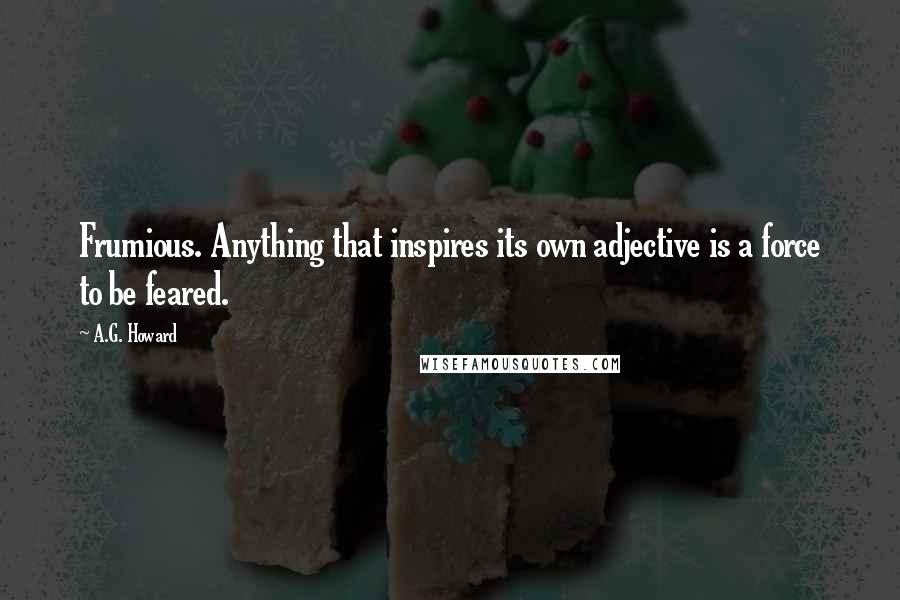 Frumious. Anything that inspires its own adjective is a force to be feared.

~ A.G. Howard

WISEFAMOUSQUOTES.COM